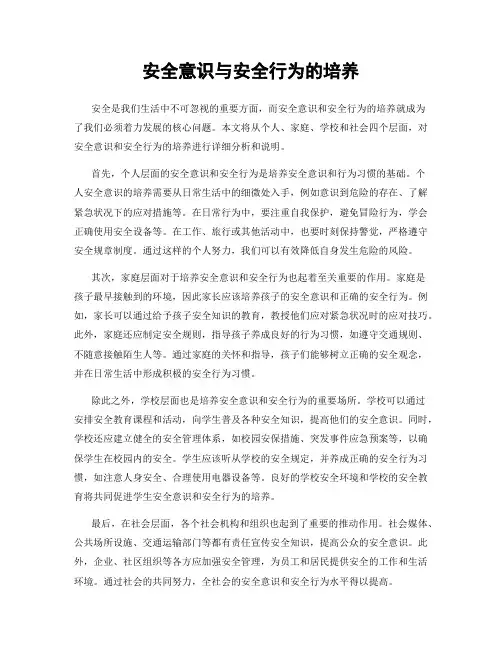 安全意识与安全行为的培养

安全是我们生活中不可忽视的重要方面，而安全意识和安全行为的培养就成为了我们必须着力发展的核心问题。本文将从个人、家庭、学校和社会四个层面，对安全意识和安全行为的培养进行详细分析和说明。

首先，个人层面的安全意识和安全行为是培养安全意识和行为习惯的基础。个人安全意识的培养需要从日常生活中的细微处入手，例如意识到危险的存在、了解紧急状况下的应对措施等。在日常行为中，要注重自我保护，避免冒险行为，学会正确使用安全设备等。在工作、旅行或其他活动中，也要时刻保持警觉，严格遵守安全规章制度。通过这样的个人努力，我们可以有效降低自身发生危险的风险。

其次，家庭层面对于培养安全意识和安全行为也起着至关重要的作用。家庭是孩子最早接触到的环境，因此家长应该培养孩子的安全意识和正确的安全行为。例如，家长可以通过给予孩子安全知识的教育，教授他们应对紧急状况时的应对技巧。此外，家庭还应制定安全规则，指导孩子养成良好的行为习惯，如遵守交通规则、不随意接触陌生人等。通过家庭的关怀和指导，孩子们能够树立正确的安全观念，并在日常生活中形成积极的安全行为习惯。

除此之外，学校层面也是培养安全意识和安全行为的重要场所。学校可以通过安排安全教育课程和活动，向学生普及各种安全知识，提高他们的安全意识。同时，学校还应建立健全的安全管理体系，如校园安保措施、突发事件应急预案等，以确保学生在校园内的安全。学生应该听从学校的安全规定，并养成正确的安全行为习惯，如注意人身安全、合理使用电器设备等。良好的学校安全环境和学校的安全教育将共同促进学生安全意识和安全行为的培养。

最后，在社会层面，各个社会机构和组织也起到了重要的推动作用。社会媒体、公共场所设施、交通运输部门等都有责任宣传安全知识，提高公众的安全意识。此外，企业、社区组织等各方应加强安全管理，为员工和居民提供安全的工作和生活环境。通过社会的共同努力，全社会的安全意识和安全行为水平得以提高。